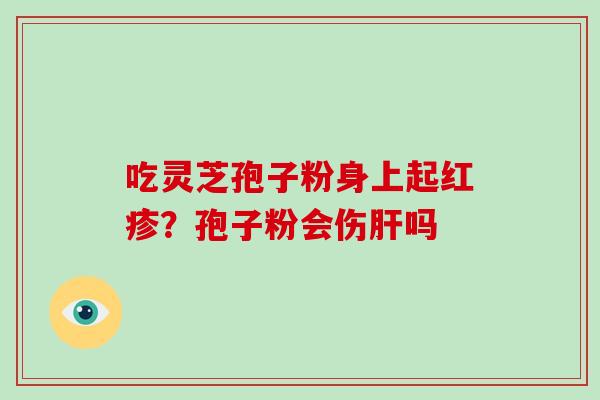 吃灵芝孢子粉身上起红疹？孢子粉会伤肝吗